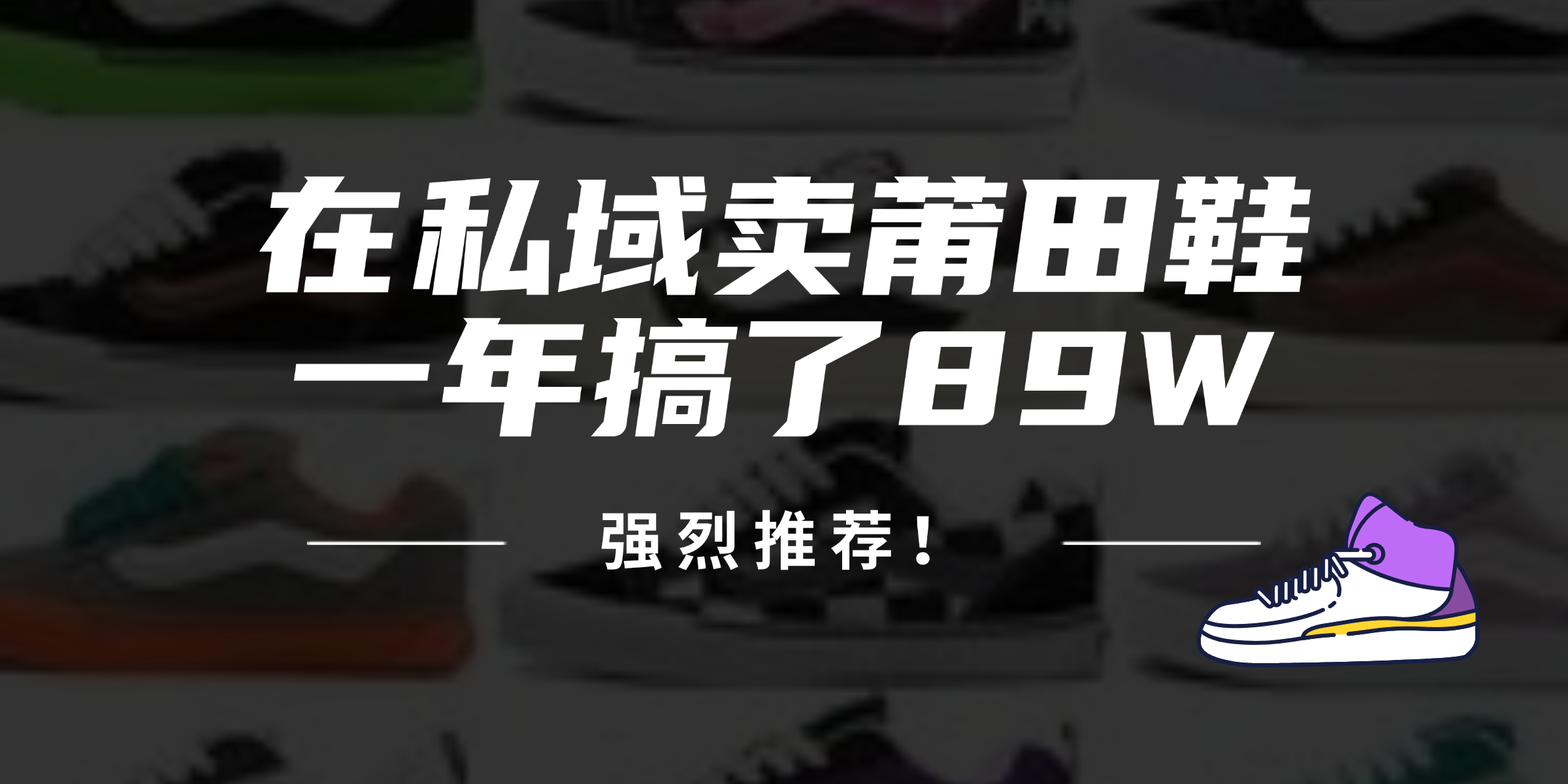 在私域卖莆田鞋
一年搞了89W

强烈推荐！